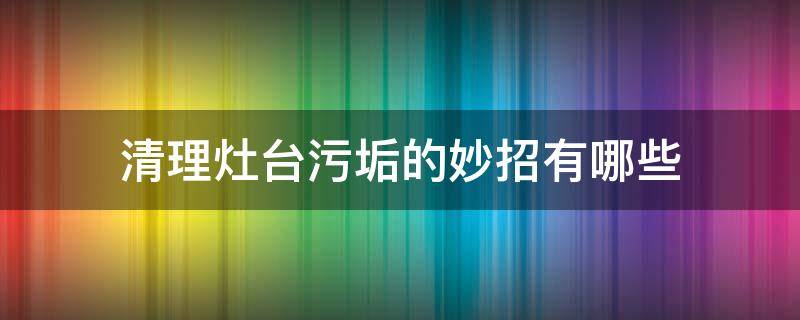 清理灶台污垢的妙招有哪些